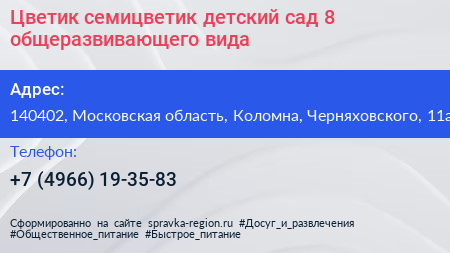 Цветик семицветик детский сад 8 общеразвивающего вида

Адрес:
140402, Московская область, Коломна, Черняховского, 11а

Телефон:
+7 (4966) 19-35-83

Сформированно на сайте spravka-region.ru #Досуг_и_развлечения #Общественное_питание #Быстрое_питание